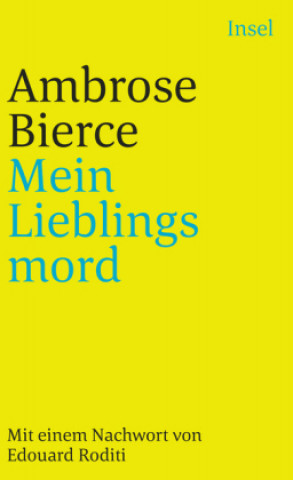 Insel

Ambrose Bierce
Mein Lieblings mord

Mit einem Nachwort von Edouard Roditi